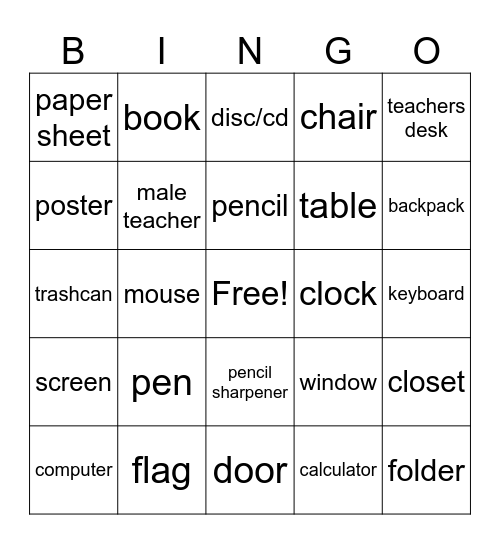 | B | I | N | G | O |
|---|---|---|---|---|
| paper sheet | book | disc/cd | chair | teachers desk |
| poster | male teacher | pencil | table | backpack |
| trashcan | mouse | Free! | clock | keyboard |
| screen | pen | pencil sharpener | window | closet |
| computer | flag | door | calculator | folder |